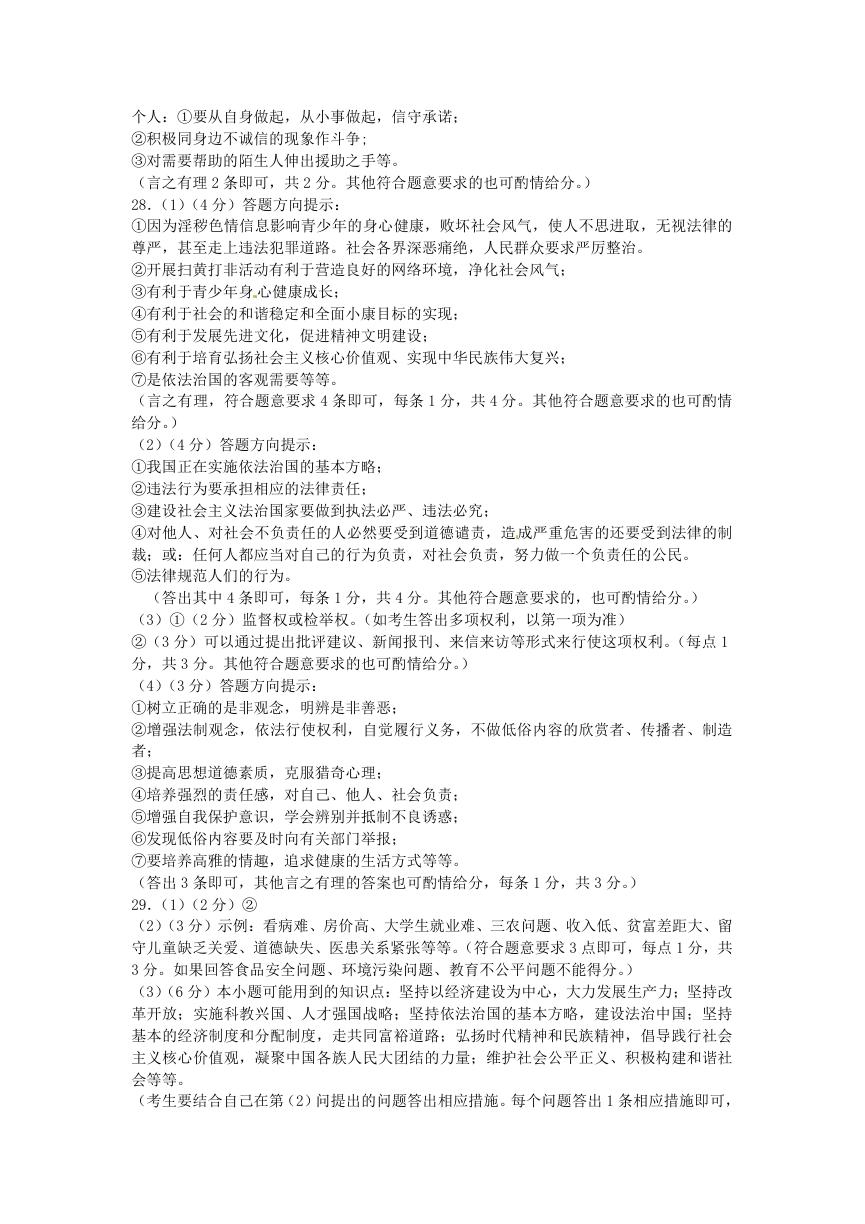 个人：①要从自身做起，从小事做起，信守承诺；
②积极同身边不诚信的现象作斗争；
③对需要帮助的陌生人伸出援助之手等。
（言之有理 2 条即可，共 2 分。其他符合题意要求的也可酌情给分。）
28.（1）（4 分）答题方向提示：
①因为淫秽色情信息影响青少年的身心健康，败坏社会风气，使人不思进取，无视法律的尊严，甚至走上违法犯罪道路。社会各界深恶痛绝，人民群众要求严厉整治。
②开展扫黄打非活动有利于营造良好的网络环境，净化社会风气；
③有利于青少年身心健康成长；
④有利于社会的和谐稳定和全面小康目标的实现；
⑤有利于发展先进文化，促进精神文明建设；
⑥有利于培育弘扬社会主义核心价值观、实现中华民族伟大复兴；
⑦是依法治国的客观需要等等。
（言之有理，符合题意要求 4 条即可，每条 1 分，共 4 分。其他符合题意要求的也可酌情给分。）
（2）（4 分）答题方向提示：
①我国正在实施依法治国的基本方略；
②违法行为要承担相应的法律责任；
③建设社会主义法治国家要做到执法必严、违法必究；
④对他人、对社会不负责任的人必然要受到道德谴责，造成严重危害的还要受到法律的制裁；或：任何人都应当对自己的行为负责，对社会负责，努力做一个负责任的公民。
⑤法律规范人们的行为。
（答出其中 4 条即可，每条 1 分，共 4 分。其他符合题意要求的，也可酌情给分。）
（3）①（2 分）监督权或检举权。（如考生答出多项权利，以第一项为准）
②（3 分）可以通过提出批评建议、新闻报刊、来信来访等形式来行使这项权利。（每点 1 分，共 3 分。其他符合题意要求的也可酌情给分。）
（4）（3 分）答题方向提示：
①树立正确的是非观念，明辨是非善恶；
②增强法制观念，依法行使权利，自觉履行义务，不做低俗内容的欣赏者、传播者、制造者；
③提高思想道德素质，克服猎奇心理；
④培养强烈的责任感，对自己、他人、社会负责；
⑤增强自我保护意识，学会辨别并抵制不良诱惑；
⑥发现低俗内容要及时向有关部门举报；
⑦要培养高雅的情趣，追求健康的生活方式等等。
（答出 3 条即可，其他言之有理的答案也可酌情给分，每条 1 分，共 3 分。）
29.（1）（2 分）②
（2）（3 分）示例：看病难、房价高、大学生就业难、三农问题、收入低、贫富差距大、留守儿童缺乏关爱、道德缺失、医患关系紧张等等。（符合题意要求 3 点即可，每点 1 分，共 3 分。如果回答食品安全问题、环境污染问题、教育不公平问题不能得分。）
（3）（6 分）本小题可能用到的知识点：坚持以经济建设为中心，大力发展生产力；坚持改革开放；实施科教兴国、人才强国战略；坚持依法治国的基本方略，建设法治中国；坚持基本的经济制度和分配制度，走共同富裕道路；弘扬时代精神和民族精神，倡导践行社会主义核心价值观，凝聚中国各族人民大团结的力量；维护社会公平正义、积极构建和谐社会等等。
（考生要结合自己在第（2）问提出的问题答出相应措施。每个问题答出 1 条相应措施即可，